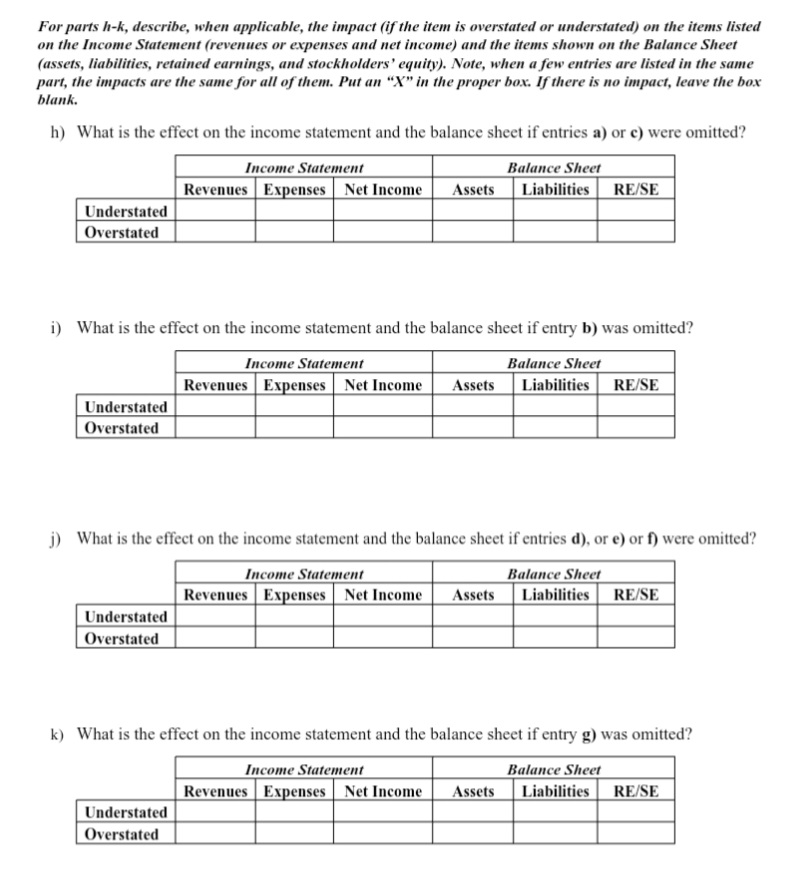 For parts h-k, describe, when applicable, the impact (if the item is overstated or understated) on the items listed on the Income Statement (revenues or expenses and net income) and the items shown on the Balance Sheet (assets, liabilities, retained earnings, and stockholders' equity). Note, when a few entries are listed in the same part, the impacts are the same for all of them. Put an "X" in the proper box. If there is no impact, leave the box blank.

h) What is the effect on the income statement and the balance sheet if entries a) or c) were omitted?

| | Income Statement | | | Balance Sheet | | |
|---|---|---|---|---|---|---|
| | Revenues | Expenses | Net Income | Assets | Liabilities | RE/SE |
| Understated | | | | | | |
| Overstated | | | | | | |

i) What is the effect on the income statement and the balance sheet if entry b) was omitted?

| | Income Statement | | | Balance Sheet | | |
|---|---|---|---|---|---|---|
| | Revenues | Expenses | Net Income | Assets | Liabilities | RE/SE |
| Understated | | | | | | |
| Overstated | | | | | | |

j) What is the effect on the income statement and the balance sheet if entries d), or e) or f) were omitted?

| | Income Statement | | | Balance Sheet | | |
|---|---|---|---|---|---|---|
| | Revenues | Expenses | Net Income | Assets | Liabilities | RE/SE |
| Understated | | | | | | |
| Overstated | | | | | | |

k) What is the effect on the income statement and the balance sheet if entry g) was omitted?

| | Income Statement | | | Balance Sheet | | |
|---|---|---|---|---|---|---|
| | Revenues | Expenses | Net Income | Assets | Liabilities | RE/SE |
| Understated | | | | | | |
| Overstated | | | | | | |